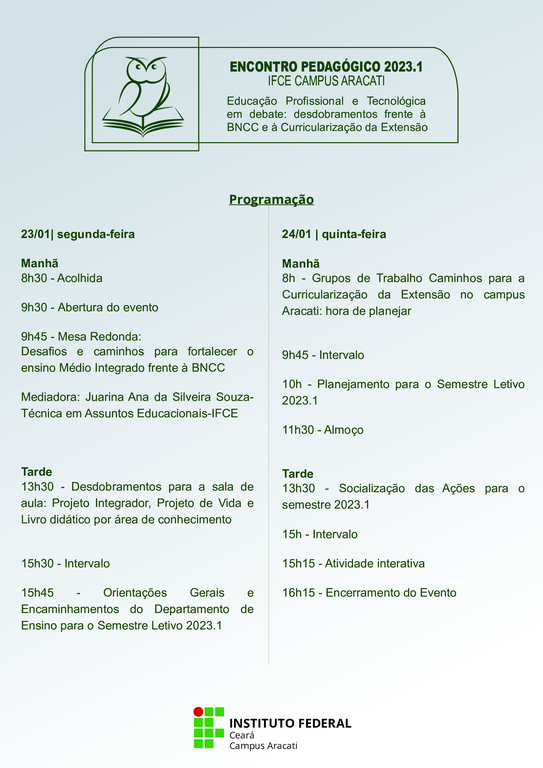 ENCONTRO PEDAGÓGICO 2023.1
IFCE CAMPUS ARACATI

Educação Profissional e Tecnológica em debate: desdobramentos frente à BNCC e à Curricularização da Extensão

Programação

23/01| segunda-feira

Manhã
8h30 - Acolhida

9h30 - Abertura do evento

9h45 - Mesa Redonda:
Desafios e caminhos para fortalecer o ensino Médio Integrado frente à BNCC

Mediadora: Juarina Ana da Silveira Souza-Técnica em Assuntos Educacionais-IFCE

Tarde
13h30 - Desdobramentos para a sala de aula: Projeto Integrador, Projeto de Vida e Livro didático por área de conhecimento

15h30 - Intervalo

15h45 - Orientações Gerais e Encaminhamentos do Departamento de Ensino para o Semestre Letivo 2023.1

24/01 | quinta-feira

Manhã
8h - Grupos de Trabalho Caminhos para a Curricularização da Extensão no campus Aracati: hora de planejar

9h45 - Intervalo

10h - Planejamento para o Semestre Letivo 2023.1

11h30 - Almoço

Tarde
13h30 - Socialização das Ações para o semestre 2023.1

15h - Intervalo

15h15 - Atividade interativa

16h15 - Encerramento do Evento

INSTITUTO FEDERAL
Ceará
Campus Aracati